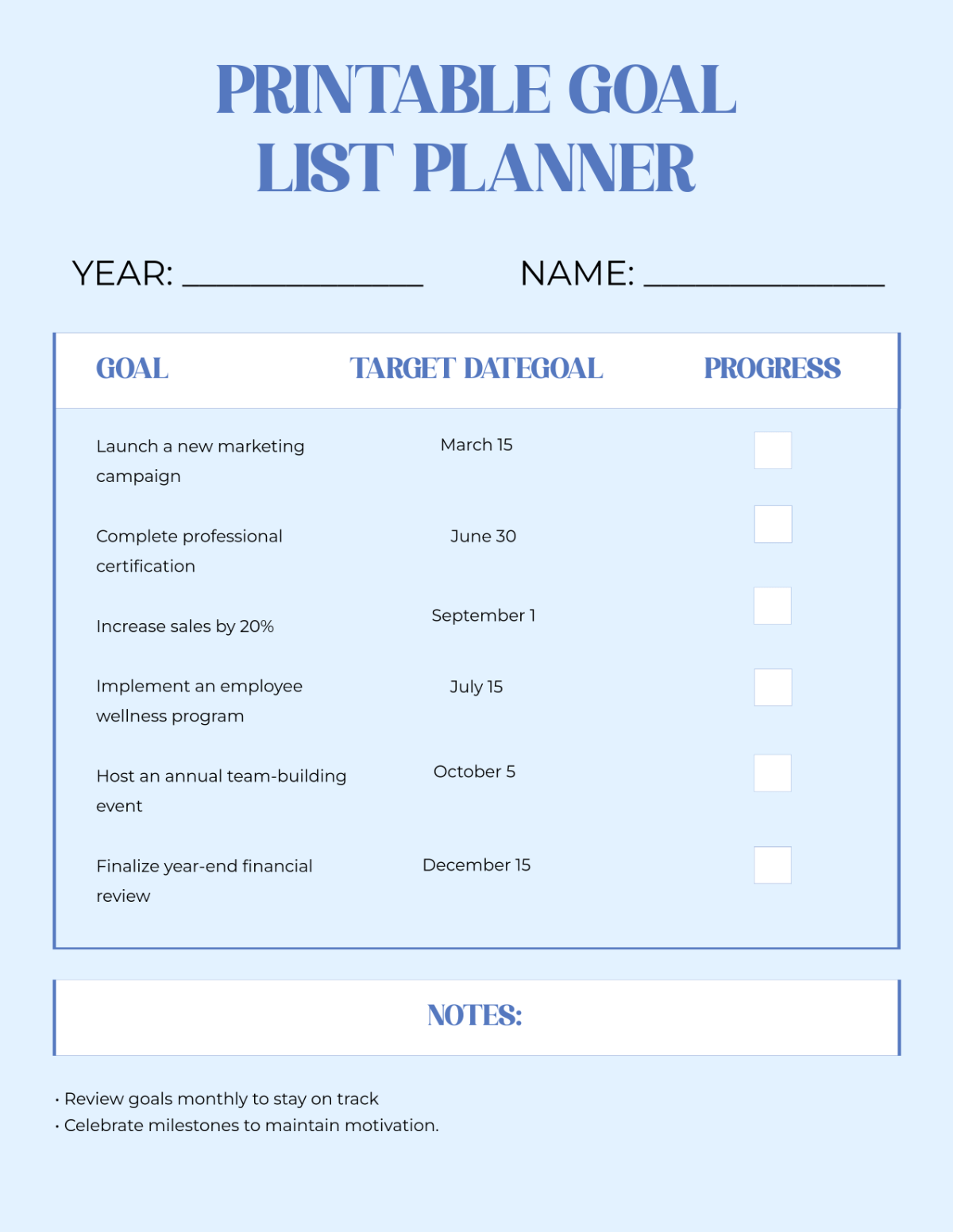 PRINTABLE GOAL LIST PLANNER

YEAR: ______________ NAME: ______________

| GOAL | TARGET DATEGOAL | PROGRESS |
|---|---|---|
| Launch a new marketing campaign | March 15 | |
| Complete professional certification | June 30 | |
| Increase sales by 20% | September 1 | |
| Implement an employee wellness program | July 15 | |
| Host an annual team-building event | October 5 | |
| Finalize year-end financial review | December 15 | |

NOTES:

• Review goals monthly to stay on track
• Celebrate milestones to maintain motivation.